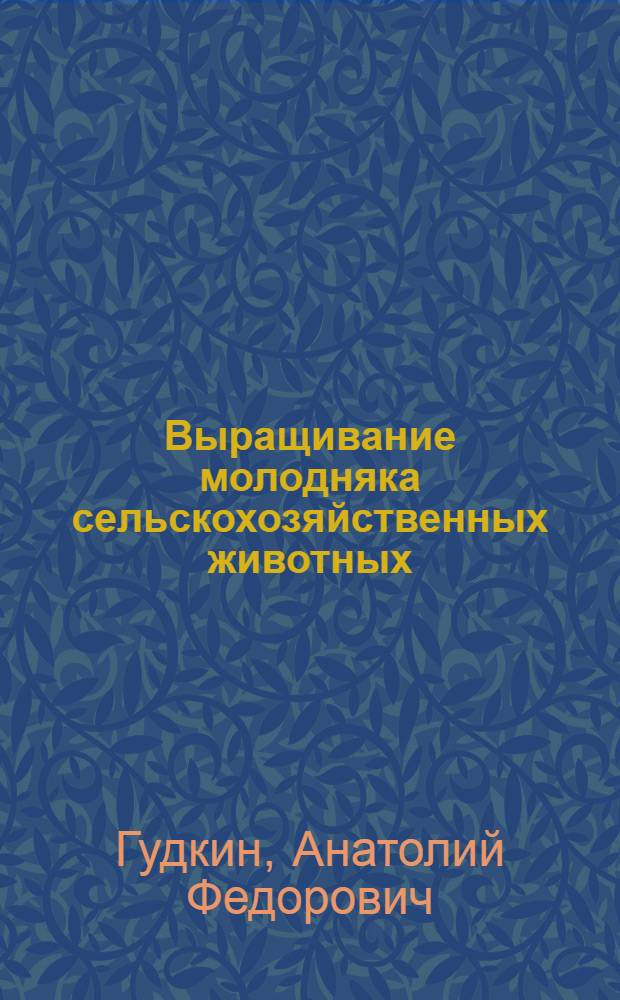 Выращивание молодняка сельскохозяйственных животных

Гудкин, Анатолий Федорович